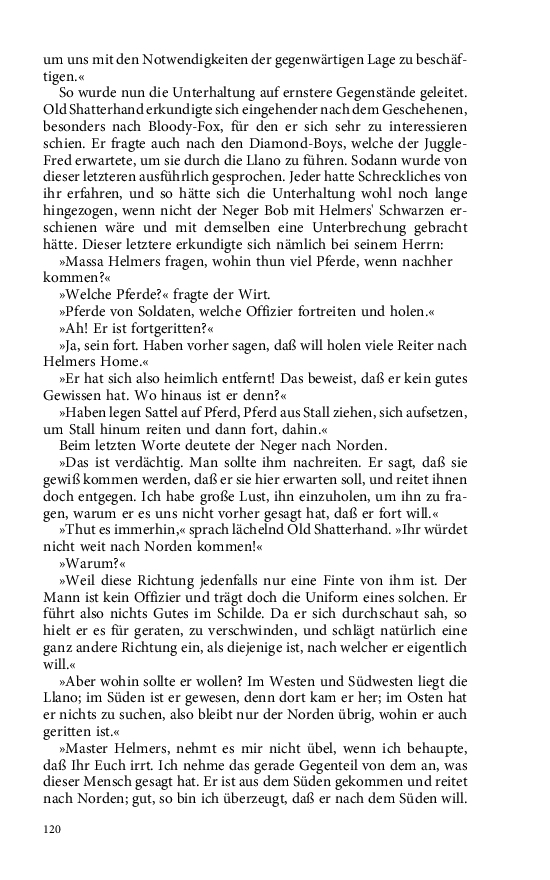 um uns mit den Notwendigkeiten der gegenwärtigen Lage zu beschäftigen.«

So wurde nun die Unterhaltung auf ernstere Gegenstände geleitet. Old Shatterhand erkundigte sich eingehender nach dem Geschehenen, besonders nach Bloody-Fox, für den er sich sehr zu interessieren schien. Er fragte auch nach den Diamond-Boys, welche der Juggle-Fred erwartete, um sie durch die Llano zu führen. Sodann wurde von dieser letzteren ausführlich gesprochen. Jeder hatte Schreckliches von ihr erfahren, und so hätte sich die Unterhaltung wohl noch lange hingezogen, wenn nicht der Neger Bob mit Helmers' Schwarzen erschienen wäre und mit demselben eine Unterbrechung gebracht hätte. Dieser letztere erkundigte sich nämlich bei seinem Herrn:

»Massa Helmers fragen, wohin thun viel Pferde, wenn nachher kommen?«

»Welche Pferde?« fragte der Wirt.

»Pferde von Soldaten, welche Offizier fortreiten und holen.«

»Ah! Er ist fortgeritten?«

»Ja, sein fort. Haben vorher sagen, daß will holen viele Reiter nach Helmers Home.«

»Er hat sich also heimlich entfernt! Das beweist, daß er kein gutes Gewissen hat. Wo hinaus ist er denn?«

»Haben legen Sattel auf Pferd, Pferd aus Stall ziehen, sich aufsetzen, um Stall hinum reiten und dann fort, dahin.«

Beim letzten Worte deutete der Neger nach Norden.

»Das ist verdächtig. Man sollte ihm nachreiten. Er sagt, daß sie gewiß kommen werden, daß er sie hier erwarten soll, und reitet ihnen doch entgegen. Ich habe große Lust, ihn einzuholen, um ihn zu fragen, warum er es uns nicht vorher gesagt hat, daß er fort will.«

»Thut es immerhin,« sprach lächelnd Old Shatterhand. »Ihr würdet nicht weit nach Norden kommen!«

»Warum?«

»Weil diese Richtung jedenfalls nur eine Finte von ihm ist. Der Mann ist kein Offizier und trägt doch die Uniform eines solchen. Er führt also nichts Gutes im Schilde. Da er sich durchschaut sah, so hielt er es für geraten, zu verschwinden, und schlägt natürlich eine ganz andere Richtung ein, als diejenige ist, nach welcher er eigentlich will.«

»Aber wohin sollte er wollen? Im Westen und Südwesten liegt die Llano; im Süden ist er gewesen, denn dort kam er her; im Osten hat er nichts zu suchen, also bleibt nur der Norden übrig, wohin er auch geritten ist.«

»Master Helmers, nehmt es mir nicht übel, wenn ich behaupte, daß Ihr Euch irrt. Ich nehme das gerade Gegenteil von dem an, was dieser Mensch gesagt hat. Er ist aus dem Süden gekommen und reitet nach Norden; gut, so bin ich überzeugt, daß er nach dem Süden will.

120